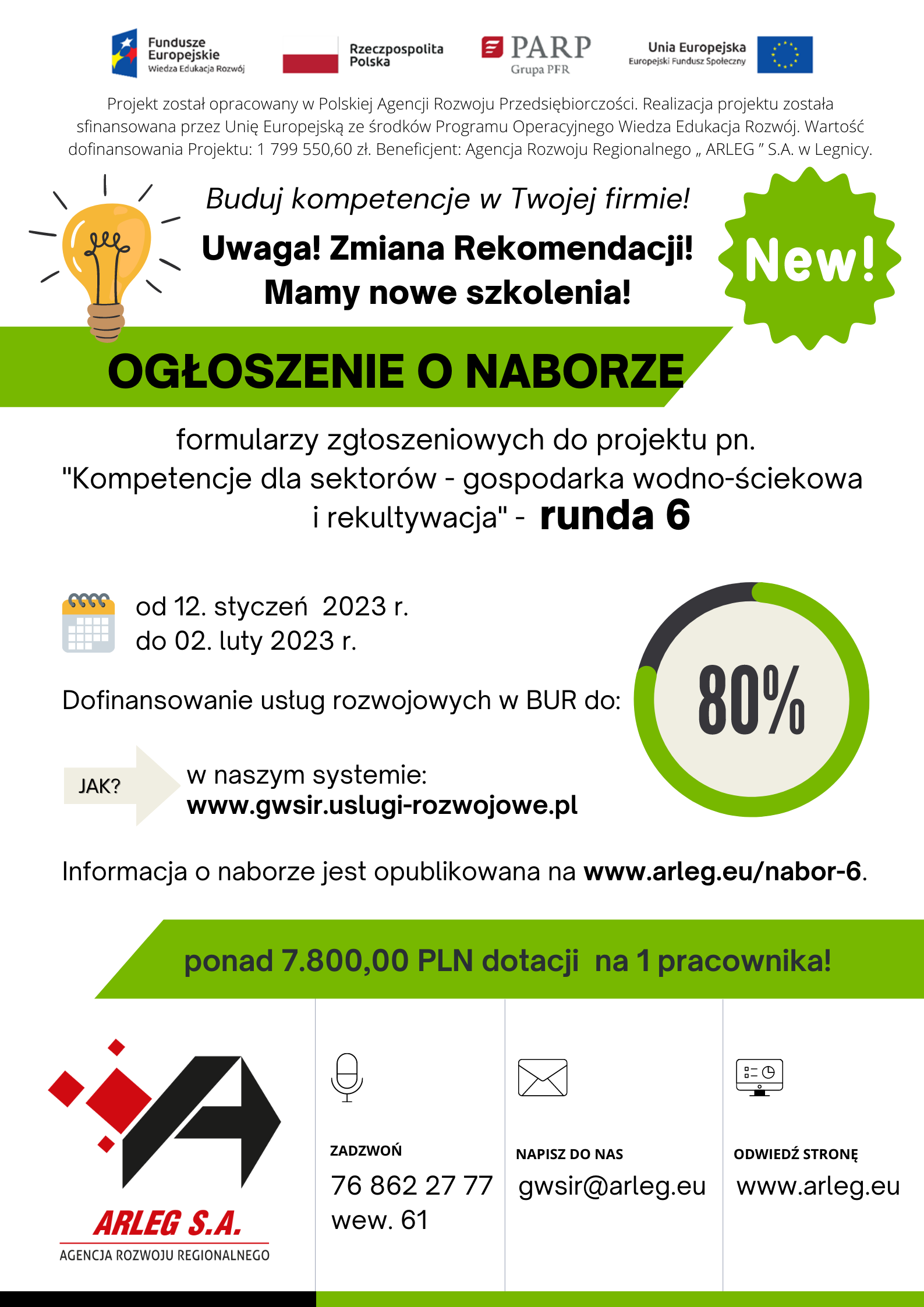 Fundusze Europejskie
Wiedza Edukacja Rozwój

Rzeczpospolita Polska

PARP
Grupa PFR

Unia Europejska
Europejski Fundusz Społeczny

Projekt został opracowany w Polskiej Agencji Rozwoju Przedsiębiorczości. Realizacja projektu została sfinansowana przez Unię Europejską ze środków Programu Operacyjnego Wiedza Edukacja Rozwój. Wartość dofinansowania Projektu: 1 799 550,60 zł. Beneficjent: Agencja Rozwoju Regionalnego „ ARLEG ” S.A. w Legnicy.

Buduj kompetencje w Twojej firmie!

Uwaga! Zmiana Rekomendacji!
Mamy nowe szkolenia!

New!

OGŁOSZENIE O NABORZE

formularzy zgłoszeniowych do projektu pn. "Kompetencje dla sektorów - gospodarka wodno-ściekowa i rekultywacja" - runda 6

od 12. styczeń 2023 r.
do 02. luty 2023 r.

Dofinansowanie usług rozwojowych w BUR do:

80%

JAK?

w naszym systemie:
www.gwsir.uslugi-rozwojowe.pl

Informacja o naborze jest opublikowana na www.arleg.eu/nabor-6.

ponad 7.800,00 PLN dotacji na 1 pracownika!

ARLEG S.A.
AGENCJA ROZWOJU REGIONALNEGO

ZADZWOŃ
76 862 27 77
wew. 61

NAPISZ DO NAS
gwsir@arleg.eu

ODWIEDŹ STRONĘ
www.arleg.eu